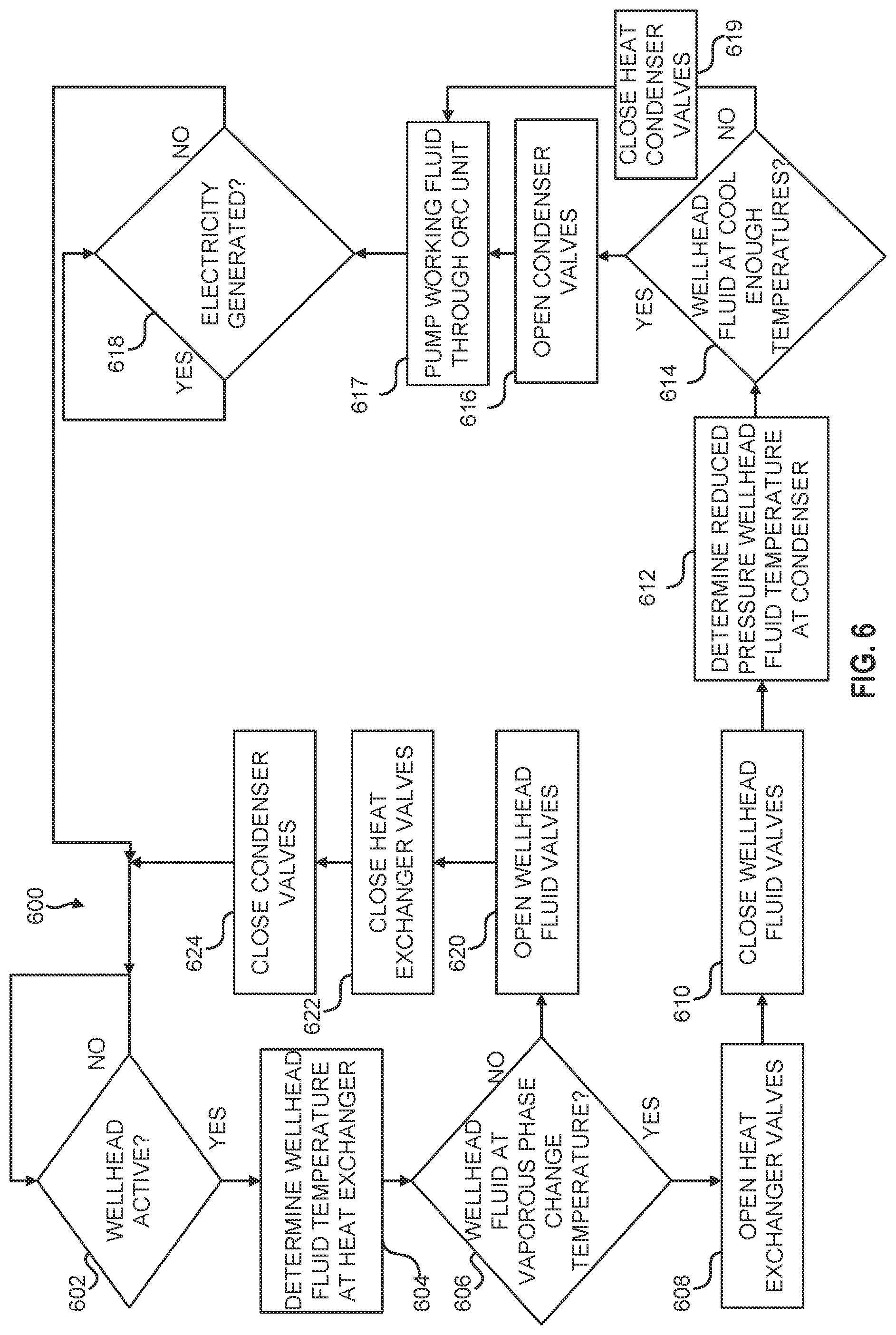 600

602
WELLHEAD ACTIVE?
NO
YES

604
DETERMINE WELLHEAD FLUID TEMPERATURE AT HEAT EXCHANGER

606
WELLHEAD FLUID AT VAPOROUS PHASE CHANGE TEMPERATURE?
NO
YES

608
OPEN HEAT EXCHANGER VALVES

610
CLOSE WELLHEAD FLUID VALVES

612
DETERMINE REDUCED PRESSURE WELLHEAD FLUID TEMPERATURE AT CONDENSER

614
WELLHEAD FLUID AT COOL ENOUGH TEMPERATURES?
YES
NO

619
CLOSE HEAT CONDENSER VALVES

616
OPEN CONDENSER VALVES

617
PUMP WORKING FLUID THROUGH ORC UNIT

618
ELECTRICITY GENERATED?
YES
NO

620
OPEN WELLHEAD FLUID VALVES

622
CLOSE HEAT EXCHANGER VALVES

624
CLOSE CONDENSER VALVES

FIG. 6